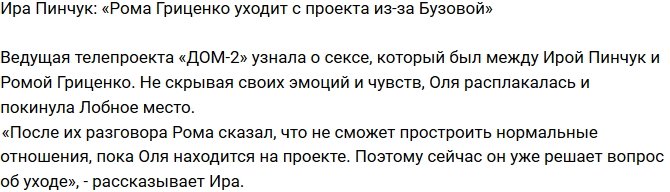 Ира Пинчук: «Рома Гриценко уходит с проекта из-за Бузовой»

Ведущая телепроекта «ДОМ-2» узнала о сексе, который был между Ирой Пинчук и Ромой Гриценко. Не скрывая своих эмоций и чувств, Оля расплакалась и покинула Лобное место.
«После их разговора Рома сказал, что не сможет простроить нормальные отношения, пока Оля находится на проекте. Поэтому сейчас он уже решает вопрос об уходе», - рассказывает Ира.